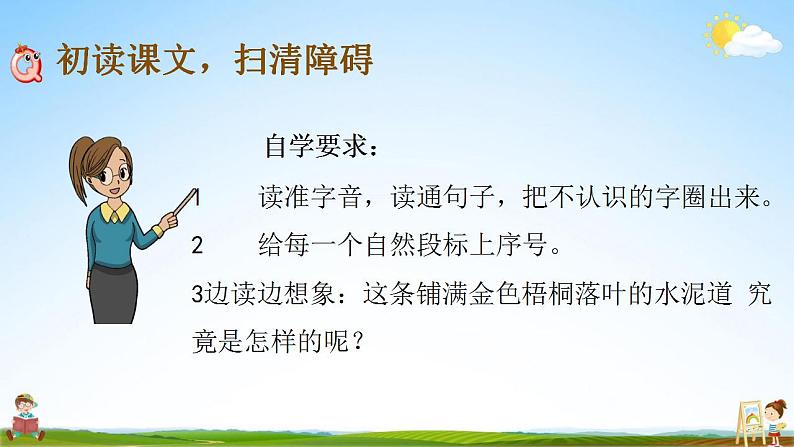 初读课文，扫清障碍

自学要求：

1　读准字音，读通句子，把不认识的字圈出来。

2　给每一个自然段标上序号。

3边读边想象：这条铺满金色梧桐落叶的水泥道 究竟是怎样的呢？